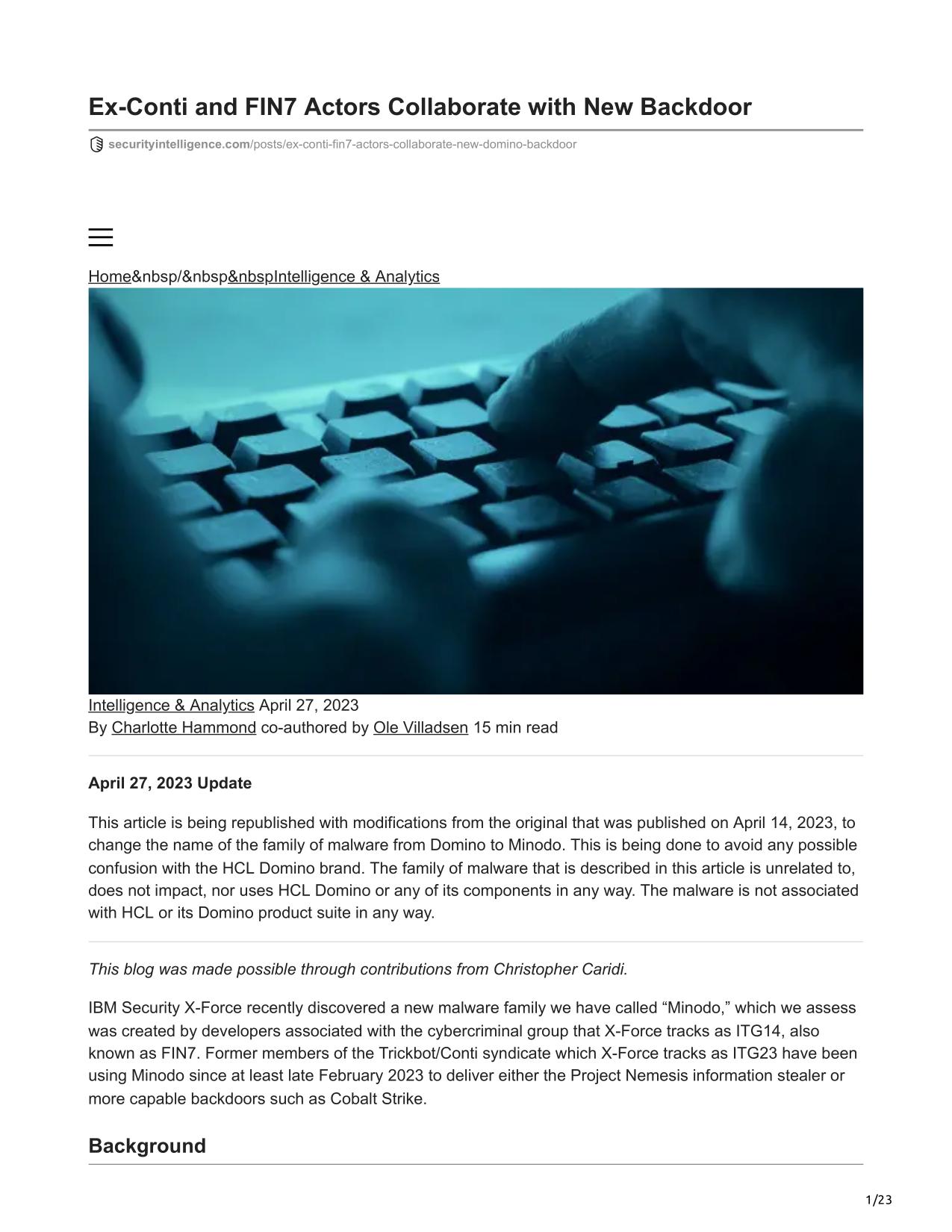 Ex-Conti and FIN7 Actors Collaborate with New Backdoor

securityintelligence.com/posts/ex-conti-fin7-actors-collaborate-new-domino-backdoor

Home&nbsp/&nbsp&nbspIntelligence & Analytics

Intelligence & Analytics April 27, 2023
By Charlotte Hammond co-authored by Ole Villadsen 15 min read

April 27, 2023 Update

This article is being republished with modifications from the original that was published on April 14, 2023, to change the name of the family of malware from Domino to Minodo. This is being done to avoid any possible confusion with the HCL Domino brand. The family of malware that is described in this article is unrelated to, does not impact, nor uses HCL Domino or any of its components in any way. The malware is not associated with HCL or its Domino product suite in any way.

This blog was made possible through contributions from Christopher Caridi.

IBM Security X-Force recently discovered a new malware family we have called “Minodo,” which we assess was created by developers associated with the cybercriminal group that X-Force tracks as ITG14, also known as FIN7. Former members of the Trickbot/Conti syndicate which X-Force tracks as ITG23 have been using Minodo since at least late February 2023 to deliver either the Project Nemesis information stealer or more capable backdoors such as Cobalt Strike.

Background

1/23